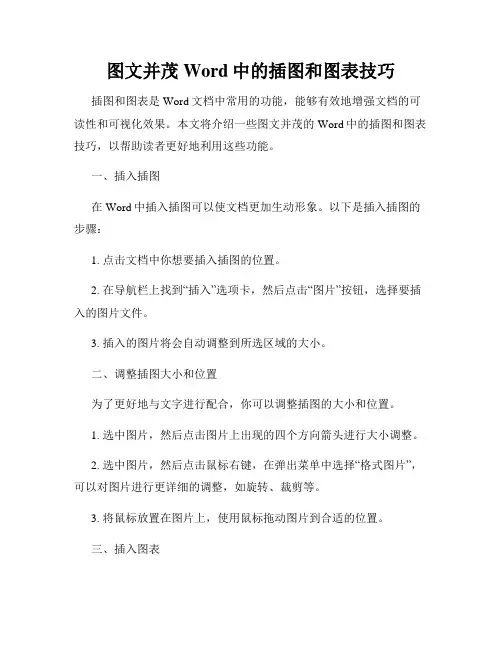 图文并茂 Word 中的插图和图表技巧

插图和图表是 Word 文档中常用的功能，能够有效地增强文档的可读性和可视化效果。本文将介绍一些图文并茂的 Word 中的插图和图表技巧，以帮助读者更好地利用这些功能。

一、插入插图

在 Word 中插入插图可以使文档更加生动形象。以下是插入插图的步骤：

1. 点击文档中你想要插入插图的位置。

2. 在导航栏上找到“插入”选项卡，然后点击“图片”按钮，选择要插入的图片文件。

3. 插入的图片将会自动调整到所选区域的大小。

二、调整插图大小和位置

为了更好地与文字进行配合，你可以调整插图的大小和位置。

1. 选中图片，然后点击图片上出现的四个方向箭头进行大小调整。

2. 选中图片，然后点击鼠标右键，在弹出菜单中选择“格式图片”，可以对图片进行更详细的调整，如旋转、裁剪等。

3. 将鼠标放置在图片上，使用鼠标拖动图片到合适的位置。

三、插入图表